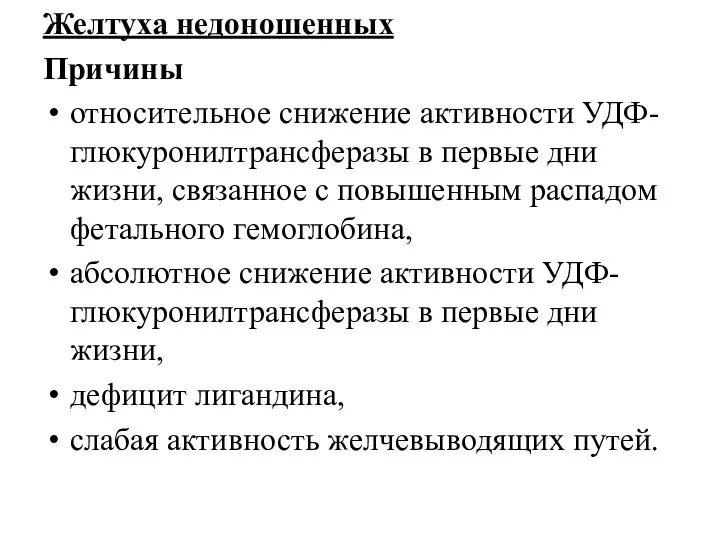 Желтуха недоношенных

Причины

• относительное снижение активности УДФ-глюкуронилтрансферазы в первые дни жизни, связанное с повышенным распадом фетального гемоглобина,

• абсолютное снижение активности УДФ-глюкуронилтрансферазы в первые дни жизни,

• дефицит лигандина,

• слабая активность желчевыводящих путей.